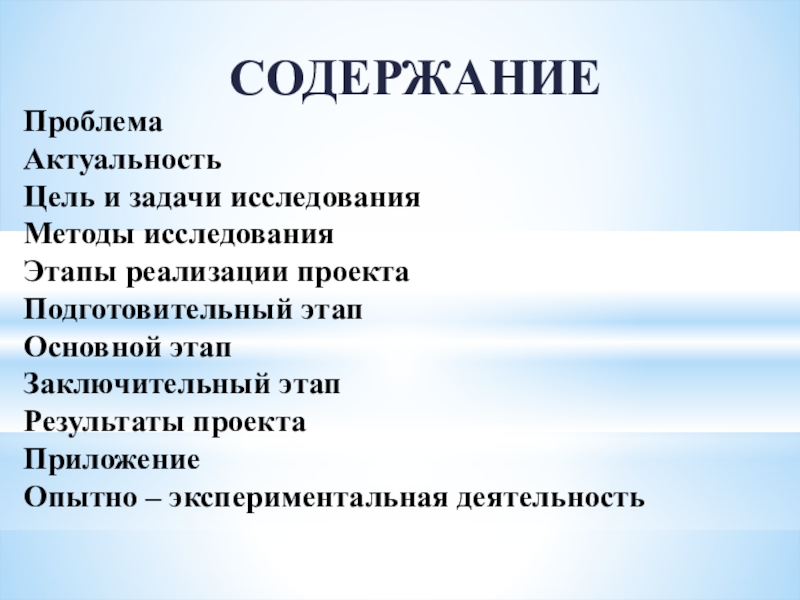 СОДЕРЖАНИЕ

Проблема
Актуальность
Цель и задачи исследования
Методы исследования
Этапы реализации проекта
Подготовительный этап
Основной этап
Заключительный этап
Результаты проекта
Приложение
Опытно – экспериментальная деятельность